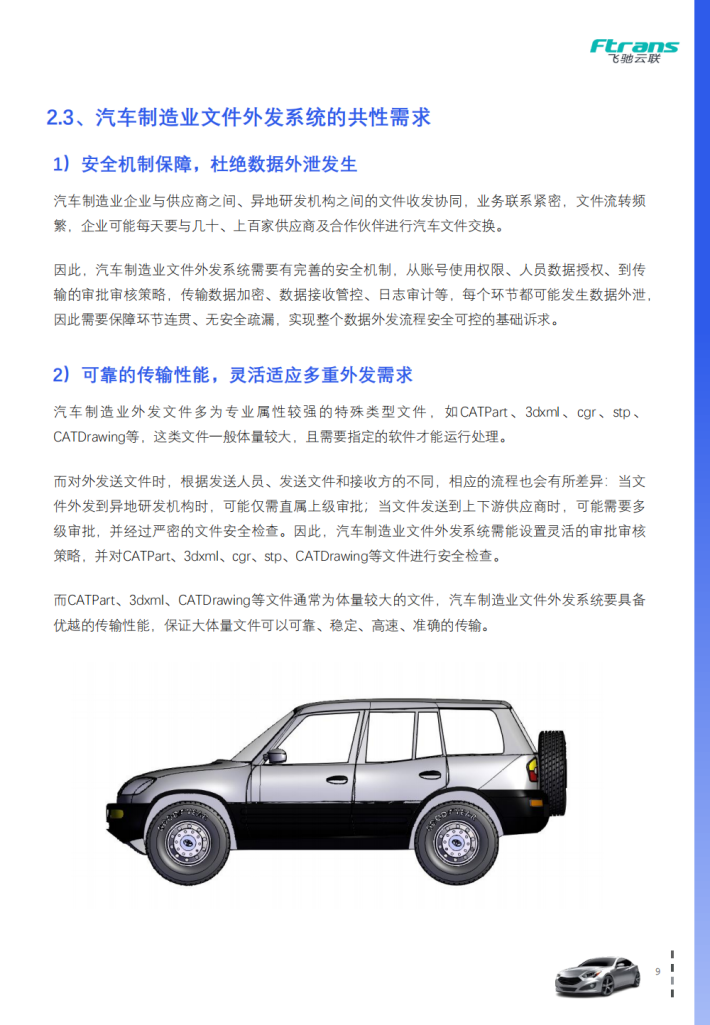 Ftrans
飞驰云联

2.3、汽车制造业文件外发系统的共性需求

1）安全机制保障，杜绝数据外泄发生

汽车制造业企业与供应商之间、异地研发机构之间的文件收发协同，业务联系紧密，文件流转频繁，企业可能每天要与几十、上百家供应商及合作伙伴进行汽车文件交换。

因此，汽车制造业文件外发系统需要有完善的安全机制，从账号使用权限、人员数据授权、到传输的审批审核策略，传输数据加密、数据接收管控、日志审计等，每个环节都可能发生数据外泄，因此需要保障环节连贯、无安全疏漏，实现整个数据外发流程安全可控的基础诉求。

2）可靠的传输性能，灵活适应多重外发需求

汽车制造业外发文件多为专业属性较强的特殊类型文件，如CATPart、3dxml、cgr、stp、CATDrawing等，这类文件一般体量较大，且需要指定的软件才能运行处理。

而对外发送文件时，根据发送人员、发送文件和接收方的不同，相应的流程也会有所差异：当文件外发到异地研发机构时，可能仅需直属上级审批；当文件发送到上下游供应商时，可能需要多级审批，并经过严密的文件安全检查。因此，汽车制造业文件外发系统需能设置灵活的审批审核策略，并对CATPart、3dxml、cgr、stp、CATDrawing等文件进行安全检查。

而CATPart、3dxml、CATDrawing等文件通常为体量较大的文件，汽车制造业文件外发系统要具备优越的传输性能，保证大体量文件可以可靠、稳定、高速、准确的传输。

9